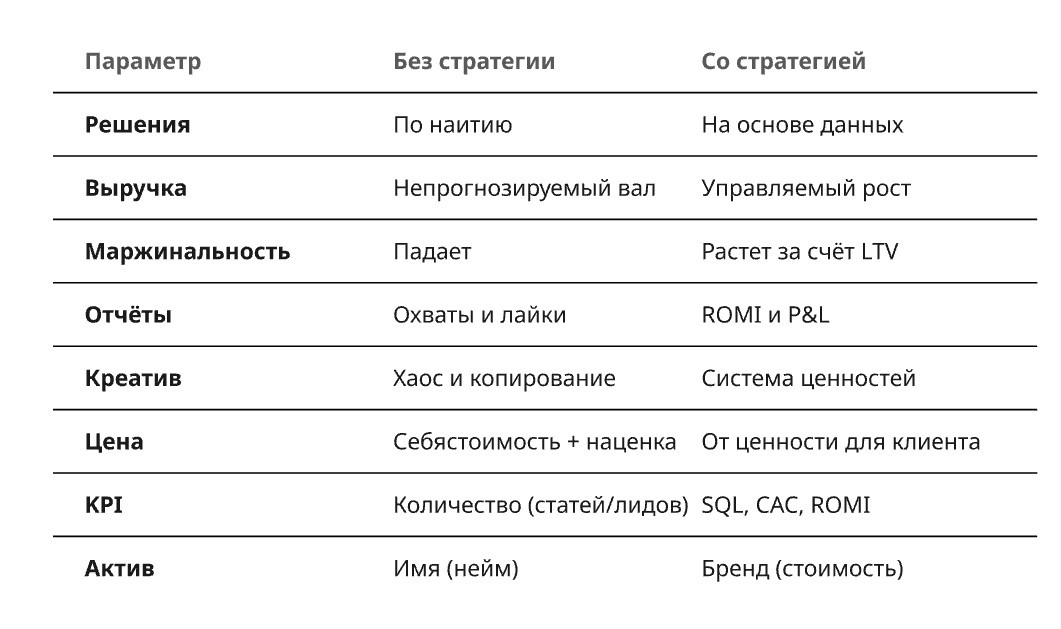 | Параметр | Без стратегии | Со стратегией |
|---|---|---|
| Решения | По наитию | На основе данных |
| Выручка | Непрогнозируемый вал | Управляемый рост |
| Маржинальность | Падает | Растет за счёт LTV |
| Отчёты | Охваты и лайки | ROMI и P&L |
| Креатив | Хаос и копирование | Система ценностей |
| Цена | Себястоимость + наценка | От ценности для клиента |
| KPI | Количество (статей/лидов) | SQL, CAC, ROMI |
| Актив | Имя (нейм) | Бренд (стоимость) |